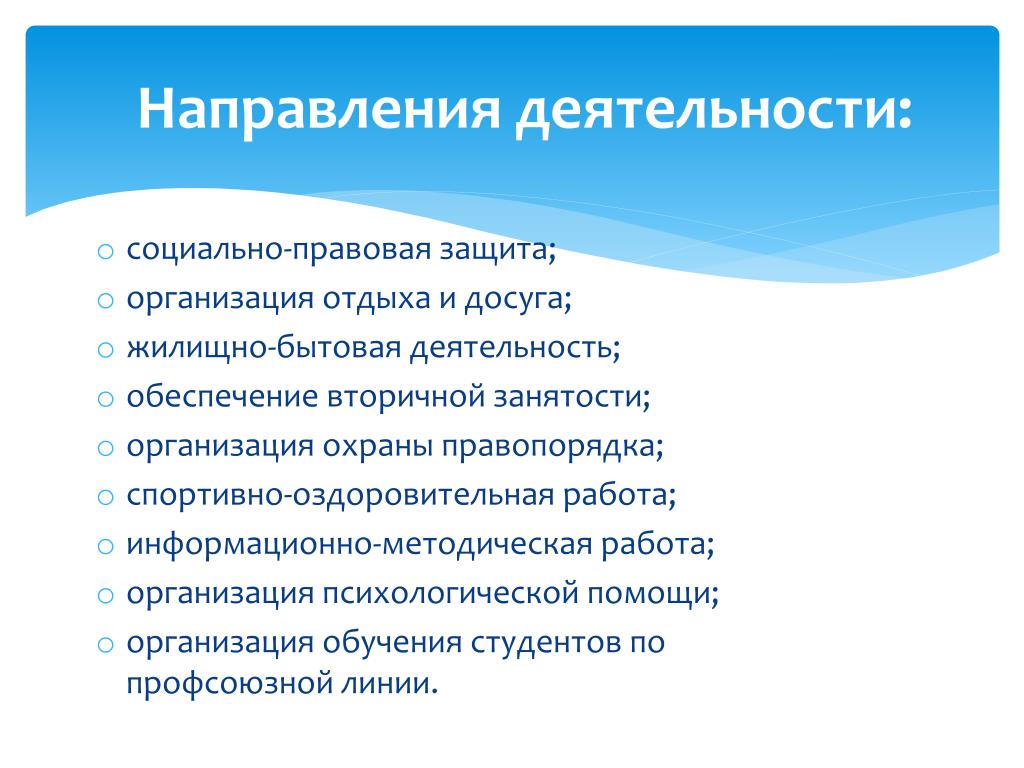 Направления деятельности:

o социально-правовая защита;
o организация отдыха и досуга;
o жилищно-бытовая деятельность;
o обеспечение вторичной занятости;
o организация охраны правопорядка;
o спортивно-оздоровительная работа;
o информационно-методическая работа;
o организация психологической помощи;
o организация обучения студентов по профсоюзной линии.